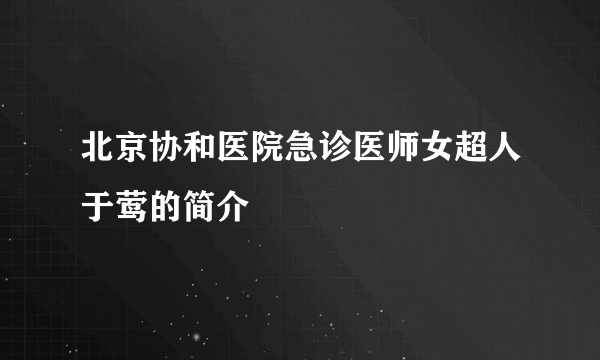 北京协和医院急诊医师女超人于莺的简介